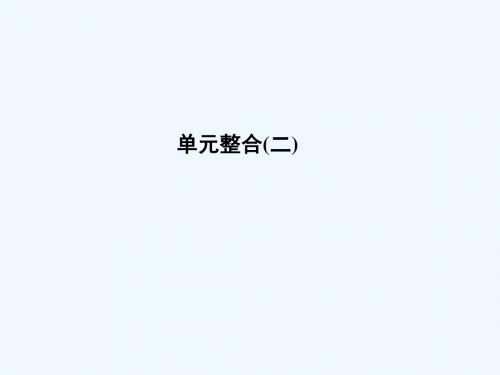 单元整合(二)